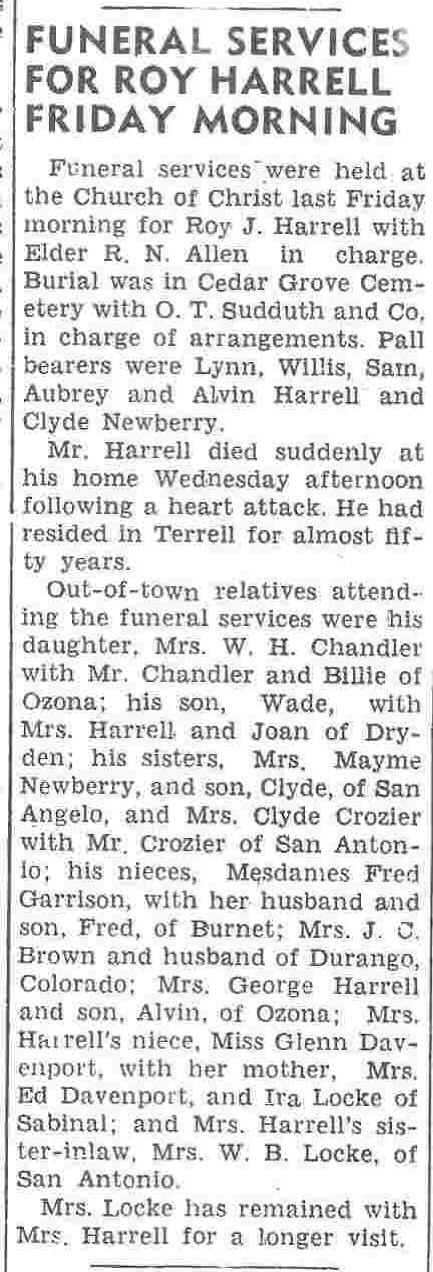 FUNERAL SERVICES FOR ROY HARRELL FRIDAY MORNING

Funeral services were held at the Church of Christ last Friday morning for Roy J. Harrell with Elder R. N. Allen in charge. Burial was in Cedar Grove Cemetery with O. T. Sudduth and Co. in charge of arrangements. Pall bearers were Lynn, Willis, Sam, Aubrey and Alvin Harrell and Clyde Newberry.

Mr. Harrell died suddenly at his home Wednesday afternoon following a heart attack. He had resided in Terrell for almost fifty years.

Out-of-town relatives attending the funeral services were his daughter, Mrs. W. H. Chandler with Mr. Chandler and Billie of Ozona; his son, Wade, with Mrs. Harrell and Joan of Dryden; his sisters, Mrs. Mayme Newberry, and son, Clyde, of San Angelo, and Mrs. Clyde Crozier with Mr. Crozier of San Antonio; his nieces, Mesdames Fred Garrison, with her husband and son, Fred, of Burnet; Mrs. J. C. Brown and husband of Durango, Colorado; Mrs. George Harrell and son, Alvin, of Ozona; Mrs. Harrell's niece, Miss Glenn Davenport, with her mother, Mrs. Ed Davenport, and Ira Locke of Sabinal; and Mrs. Harrell's sister-inlaw, Mrs. W. B. Locke, of San Antonio.

Mrs. Locke has remained with Mrs. Harrell for a longer visit.